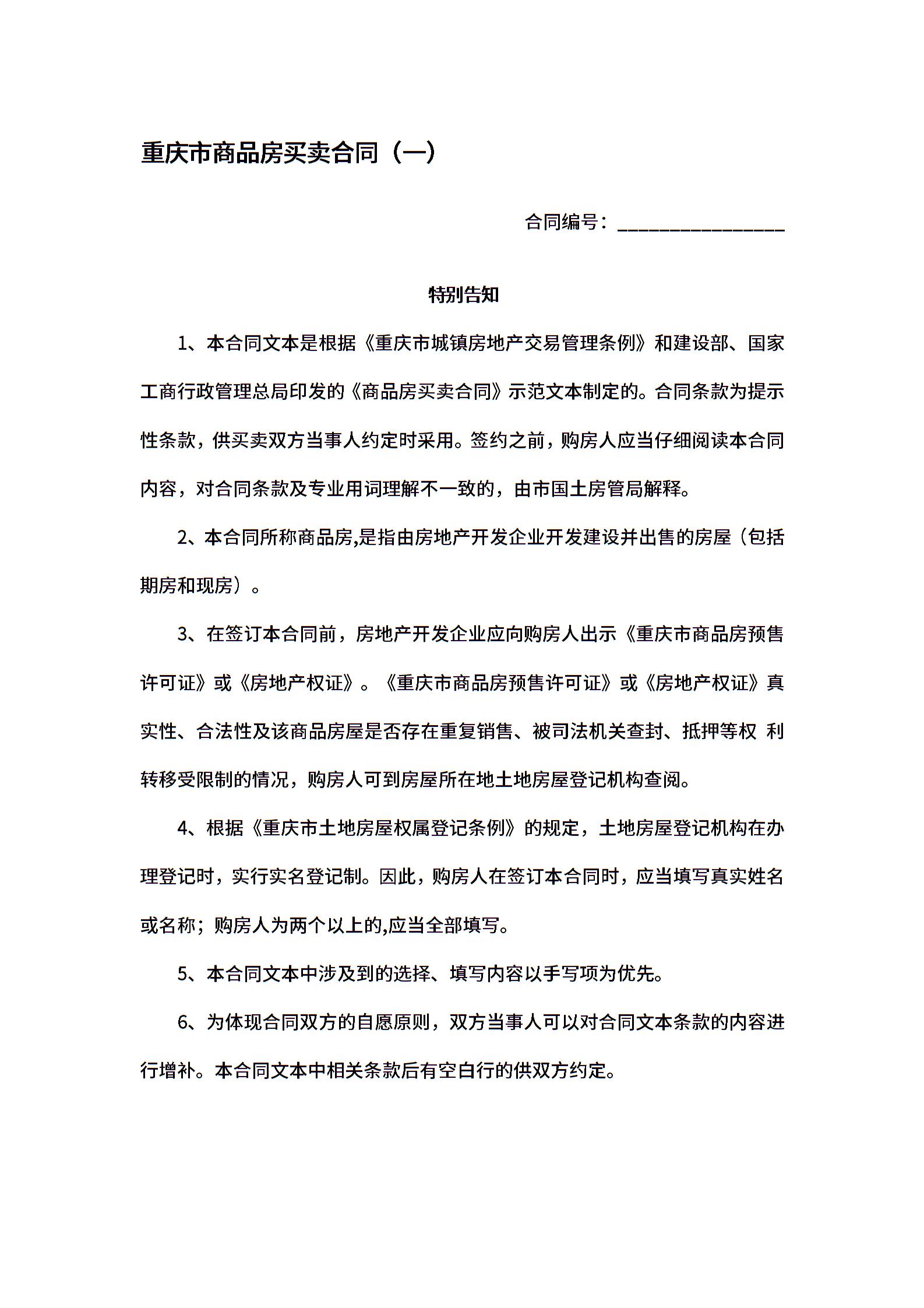 重庆市商品房买卖合同（一）

合同编号：________________

特别告知

1、本合同文本是根据《重庆市城镇房地产交易管理条例》和建设部、国家工商行政管理总局印发的《商品房买卖合同》示范文本制定的。合同条款为提示性条款，供买卖双方当事人约定时采用。签约之前，购房人应当仔细阅读本合同内容，对合同条款及专业用词理解不一致的，由市国土房管局解释。

2、本合同所称商品房,是指由房地产开发企业开发建设并出售的房屋（包括期房和现房）。

3、在签订本合同前，房地产开发企业应向购房人出示《重庆市商品房预售许可证》或《房地产权证》。《重庆市商品房预售许可证》或《房地产权证》真实性、合法性及该商品房屋是否存在重复销售、被司法机关查封、抵押等权 利转移受限制的情况，购房人可到房屋所在地土地房屋登记机构查阅。

4、根据《重庆市土地房屋权属登记条例》的规定，土地房屋登记机构在办理登记时，实行实名登记制。因此，购房人在签订本合同时，应当填写真实姓名或名称；购房人为两个以上的,应当全部填写。

5、本合同文本中涉及到的选择、填写内容以手写项为优先。

6、为体现合同双方的自愿原则，双方当事人可以对合同文本条款的内容进行增补。本合同文本中相关条款后有空白行的供双方约定。